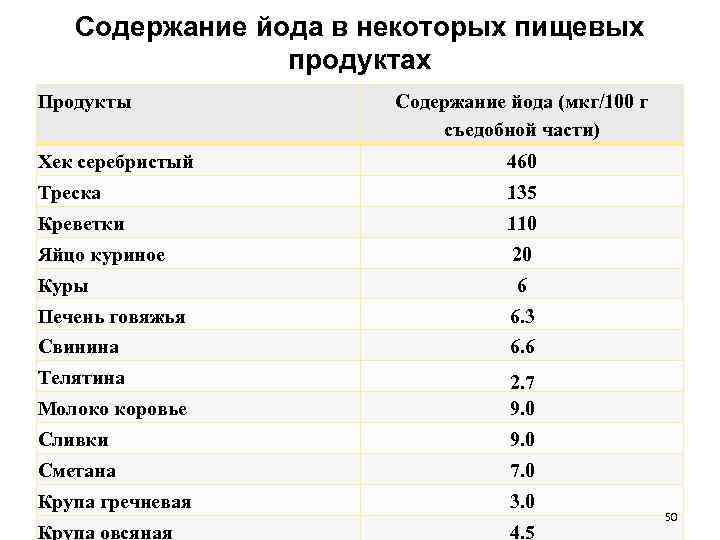 Содержание йода в некоторых пищевых продуктах

| Продукты | Содержание йода (мкг/100 г съедобной части) |
|---|---|
| Хек серебристый | 460 |
| Треска | 135 |
| Креветки | 110 |
| Яйцо куриное | 20 |
| Куры | 6 |
| Печень говяжья | 6.3 |
| Свинина | 6.6 |
| Телятина | 2.7 |
| Молоко коровье | 9.0 |
| Сливки | 9.0 |
| Сметана | 7.0 |
| Крупа гречневая | 3.0 |
| Крупа овсяная | 4.5 |

50